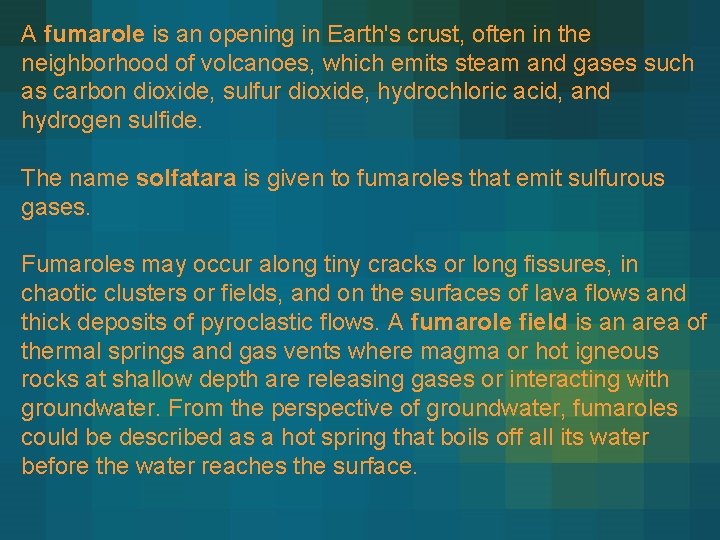 A fumarole is an opening in Earth's crust, often in the neighborhood of volcanoes, which emits steam and gases such as carbon dioxide, sulfur dioxide, hydrochloric acid, and hydrogen sulfide.

The name solfatara is given to fumaroles that emit sulfurous gases.

Fumaroles may occur along tiny cracks or long fissures, in chaotic clusters or fields, and on the surfaces of lava flows and thick deposits of pyroclastic flows. A fumarole field is an area of thermal springs and gas vents where magma or hot igneous rocks at shallow depth are releasing gases or interacting with groundwater. From the perspective of groundwater, fumaroles could be described as a hot spring that boils off all its water before the water reaches the surface.